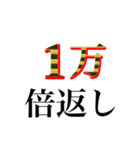 1万
倍返し